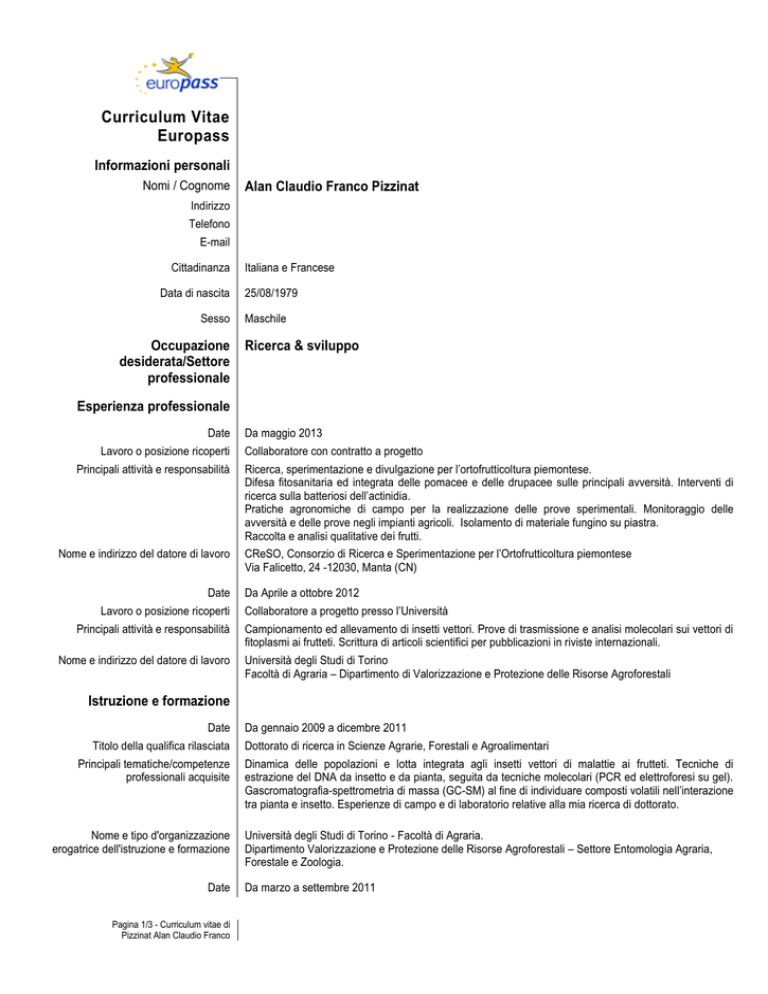 europass

Curriculum Vitae Europass

Informazioni personali

Nomi / Cognome Alan Claudio Franco Pizzinat

Indirizzo

Telefono

E-mail

Cittadinanza Italiana e Francese

Data di nascita 25/08/1979

Sesso Maschile

Occupazione desiderata/Settore professionale Ricerca & sviluppo

Esperienza professionale

Date Da maggio 2013

Lavoro o posizione ricoperti Collaboratore con contratto a progetto

Principali attività e responsabilità Ricerca, sperimentazione e divulgazione per l'ortofrutticoltura piemontese. Difesa fitosanitaria ed integrata delle pomacee e delle drupacee sulle principali avversità. Interventi di ricerca sulla batteriosi dell'actinidia.
Pratiche agronomiche di campo per la realizzazione delle prove sperimentali. Monitoraggio delle avversità e delle prove negli impianti agricoli. Isolamento di materiale fungino su piastra.
Raccolta e analisi qualitative dei frutti.

Nome e indirizzo del datore di lavoro CReSO, Consorzio di Ricerca e Sperimentazione per l'Ortofrutticoltura piemontese
Via Falicetto, 24 -12030, Manta (CN)

Date Da Aprile a ottobre 2012

Lavoro o posizione ricoperti Collaboratore a progetto presso l'Università

Principali attività e responsabilità Campionamento ed allevamento di insetti vettori. Prove di trasmissione e analisi molecolari sui vettori di fitoplasmi ai frutteti. Scrittura di articoli scientifici per pubblicazioni in riviste internazionali.

Nome e indirizzo del datore di lavoro Università degli Studi di Torino
Facoltà di Agraria – Dipartimento di Valorizzazione e Protezione delle Risorse Agroforestali

Istruzione e formazione

Date Da gennaio 2009 a dicembre 2011

Titolo della qualifica rilasciata Dottorato di ricerca in Scienze Agrarie, Forestali e Agroalimentari

Principali tematiche/competenze professionali acquisite Dinamica delle popolazioni e lotta integrata agli insetti vettori di malattie ai frutteti. Tecniche di estrazione del DNA da insetto e da pianta, seguita da tecniche molecolari (PCR ed elettroforesi su gel). Gascromatografia-spettrometria di massa (GC-SM) al fine di individuare composti volatili nell'interazione tra pianta e insetto. Esperienze di campo e di laboratorio relative alla mia ricerca di dottorato.

Nome e tipo d'organizzazione erogatrice dell'istruzione e formazione Università degli Studi di Torino - Facoltà di Agraria.
Dipartimento Valorizzazione e Protezione delle Risorse Agroforestali – Settore Entomologia Agraria, Forestale e Zoologia.

Date Da marzo a settembre 2011

Pagina 1/3 - Curriculum vitae di Pizzinat Alan Claudio Franco